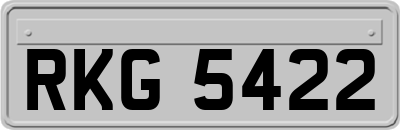 RKG 5422